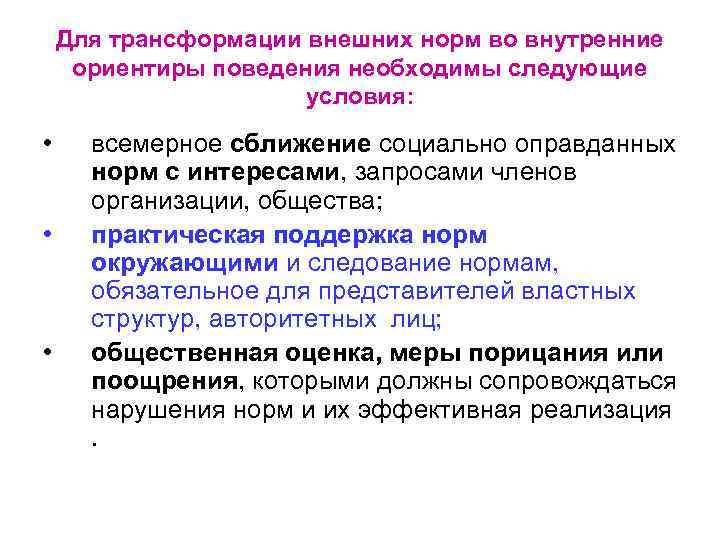 Для трансформации внешних норм во внутренние ориентиры поведения необходимы следующие условия:

• всемерное сближение социально оправданных норм с интересами, запросами членов организации, общества;

• практическая поддержка норм окружающими и следование нормам, обязательное для представителей властных структур, авторитетных лиц;

• общественная оценка, меры порицания или поощрения, которыми должны сопровождаться нарушения норм и их эффективная реализация .